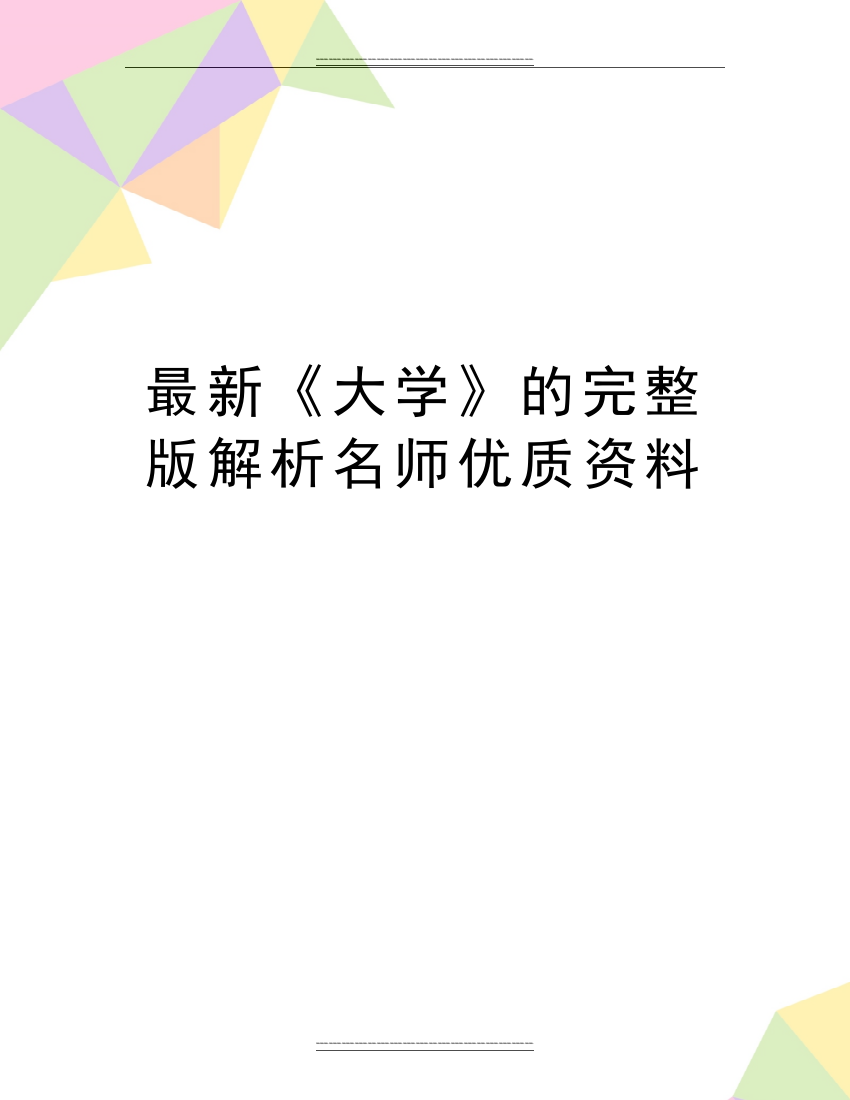 最新《大学》的完整版解析名师优质资料